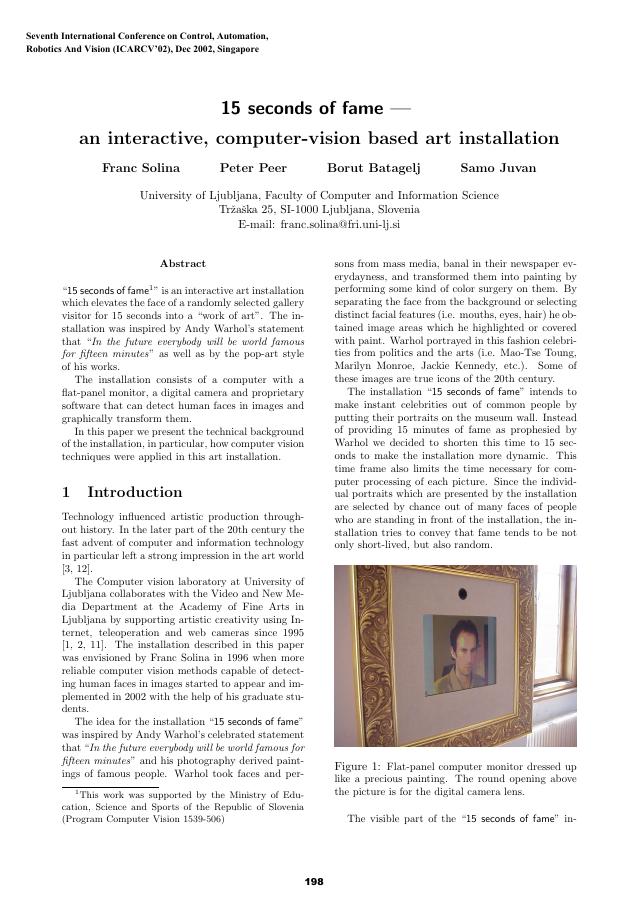 Seventh International Conference on Control, Automation, Robotics And Vision (ICARCV'02), Dec 2002, Singapore

15 seconds of fame —
an interactive, computer-vision based art installation

Franc Solina Peter Peer Borut Batagelj Samo Juvan

University of Ljubljana, Faculty of Computer and Information Science
Tržaška 25, SI-1000 Ljubljana, Slovenia
E-mail: franc.solina@fri.uni-lj.si

Abstract

"15 seconds of fame$^1$" is an interactive art installation which elevates the face of a randomly selected gallery visitor for 15 seconds into a "work of art". The installation was inspired by Andy Warhol's statement that "In the future everybody will be world famous for fifteen minutes" as well as by the pop-art style of his works.

The installation consists of a computer with a flat-panel monitor, a digital camera and proprietary software that can detect human faces in images and graphically transform them.

In this paper we present the technical background of the installation, in particular, how computer vision techniques were applied in this art installation.

1 Introduction

Technology influenced artistic production throughout history. In the later part of the 20th century the fast advent of computer and information technology in particular left a strong impression in the art world [3, 12].

The Computer vision laboratory at University of Ljubljana collaborates with the Video and New Media Department at the Academy of Fine Arts in Ljubljana by supporting artistic creativity using Internet, teleoperation and web cameras since 1995 [1, 2, 11]. The installation described in this paper was envisioned by Franc Solina in 1996 when more reliable computer vision methods capable of detecting human faces in images started to appear and implemented in 2002 with the help of his graduate students.

The idea for the installation "15 seconds of fame" was inspired by Andy Warhol's celebrated statement that "In the future everybody will be world famous for fifteen minutes" and his photography derived paintings of famous people. Warhol took faces and per-

$^1$This work was supported by the Ministry of Education, Science and Sports of the Republic of Slovenia (Program Computer Vision 1539-506)

sons from mass media, banal in their newspaper everydayness, and transformed them into painting by performing some kind of color surgery on them. By separating the face from the background or selecting distinct facial features (i.e. mouths, eyes, hair) he obtained image areas which he highlighted or covered with paint. Warhol portrayed in this fashion celebrities from politics and the arts (i.e. Mao-Tse Toung, Marilyn Monroe, Jackie Kennedy, etc.). Some of these images are true icons of the 20th century.

The installation "15 seconds of fame" intends to make instant celebrities out of common people by putting their portraits on the museum wall. Instead of providing 15 minutes of fame as prophesied by Warhol we decided to shorten this time to 15 seconds to make the installation more dynamic. This time frame also limits the time necessary for computer processing of each picture. Since the individual portraits which are presented by the installation are selected by chance out of many faces of people who are standing in front of the installation, the installation tries to convey that fame tends to be not only short-lived, but also random.

Figure 1: Flat-panel computer monitor dressed up like a precious painting. The round opening above the picture is for the digital camera lens.

The visible part of the "15 seconds of fame" in-

198